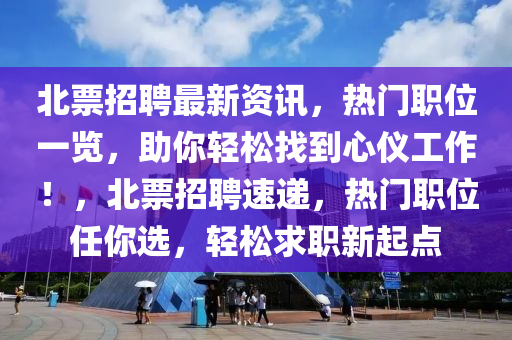 北票招聘最新资讯，热门职位一览，助你轻松找到心仪工作！，北票招聘速递，热门职位任你选，轻松求职新起点